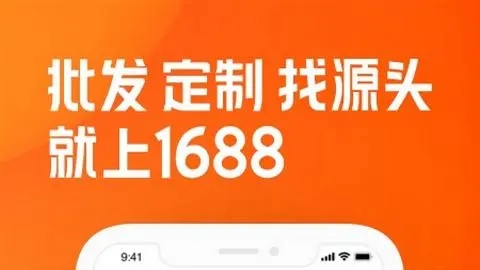 批发 定制 找源头
就上1688

9:41